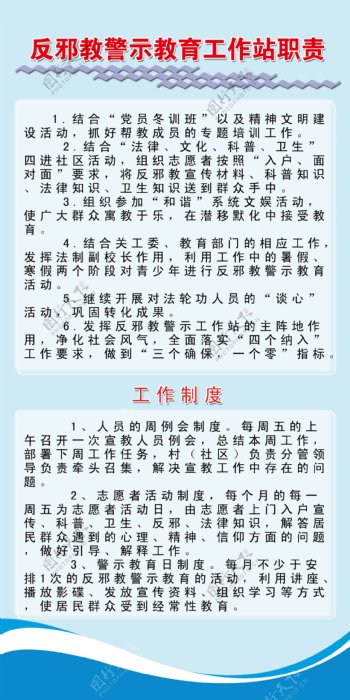 反邪教警示教育工作站职责

1.结合“党员冬训班”以及精神文明建设活动，抓好帮教成员的专题培训工作。

2.结合“法律、文化、科普、卫生”四进社区活动，组织志愿者按照“入户、面对面”要求，将反邪教宣传材料、科普知识、法律知识、卫生知识送到群众手中。

3.组织参加“和谐”系统文娱活动，使广大群众寓教于乐，在潜移默化中接受教育。

4.结合关工委、教育部门的相应工作，发挥法制副校长作用，利用工作中的暑假、寒假两个阶段对青少年进行反邪教警示教育活动。

5.继续开展对法轮功人员的“谈心”活动，巩固转化成果。

6.发挥反邪教警示工作站的主阵地作用，净化社会风气，全面落实“四个纳入”工作要求，做到“三个确保，一个零”指标。

工作制度

1、人员的周例会制度。每周五的上午召开一次宣教人员例会，总结本周工作，部署下周工作任务，村（社区）负责分管领导负责牵头召集，解决宣教工作中存在的问题。

2、志愿者活动制度，每个月的每一周五为志愿者活动日，由志愿者上门入户宣传、科普、卫生、反邪、法律知识，解答居民群众遇到的心理、精神、信仰方面的问题，做好引导、解释工作。

3、警示教育日制度。每月不少于安排1次的反邪教警示教育的活动，利用讲座、播放影碟、发放宣传资料、组织学习等方式，使居民群众受到经常性教育。